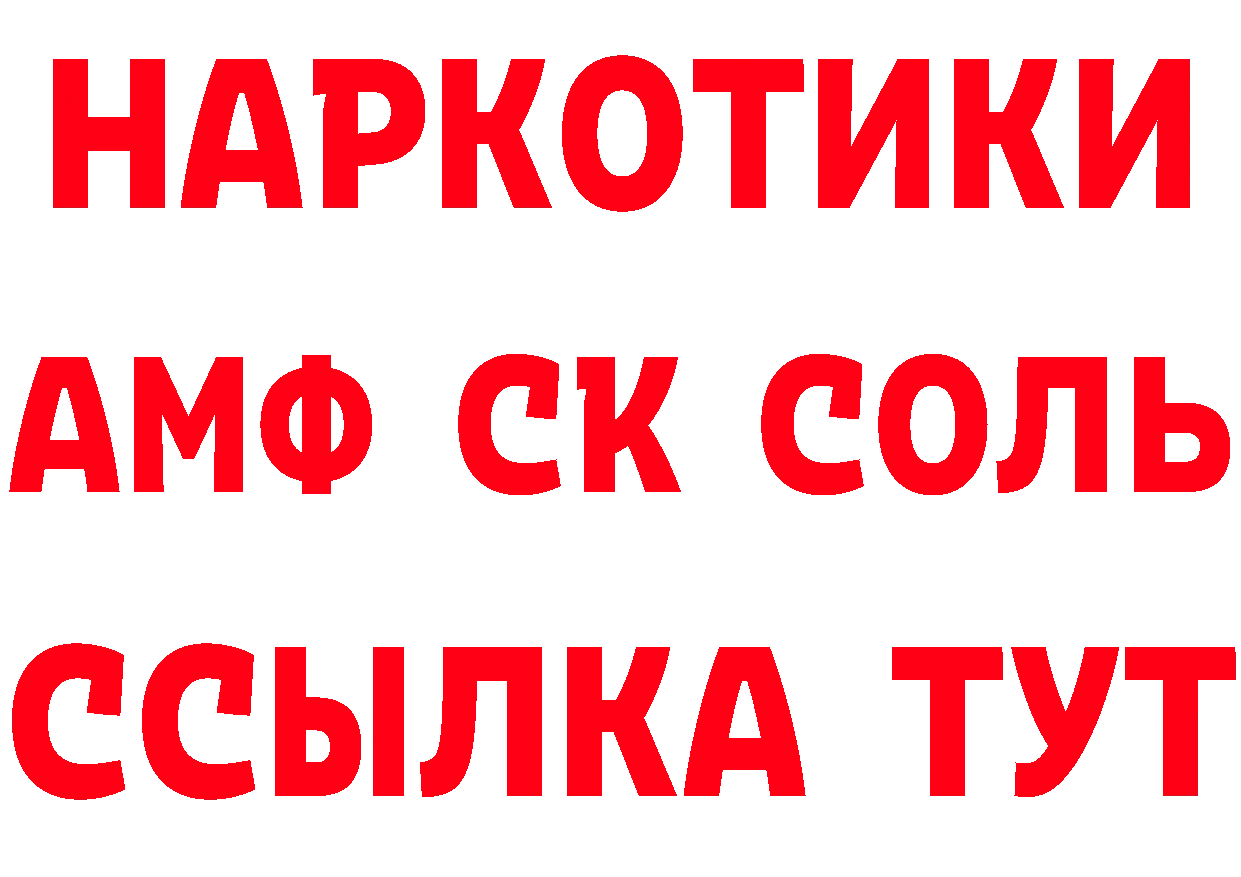 НАРКОТИКИ

АМФ СК СОЛЬ

ССЫЛКА ТУТ